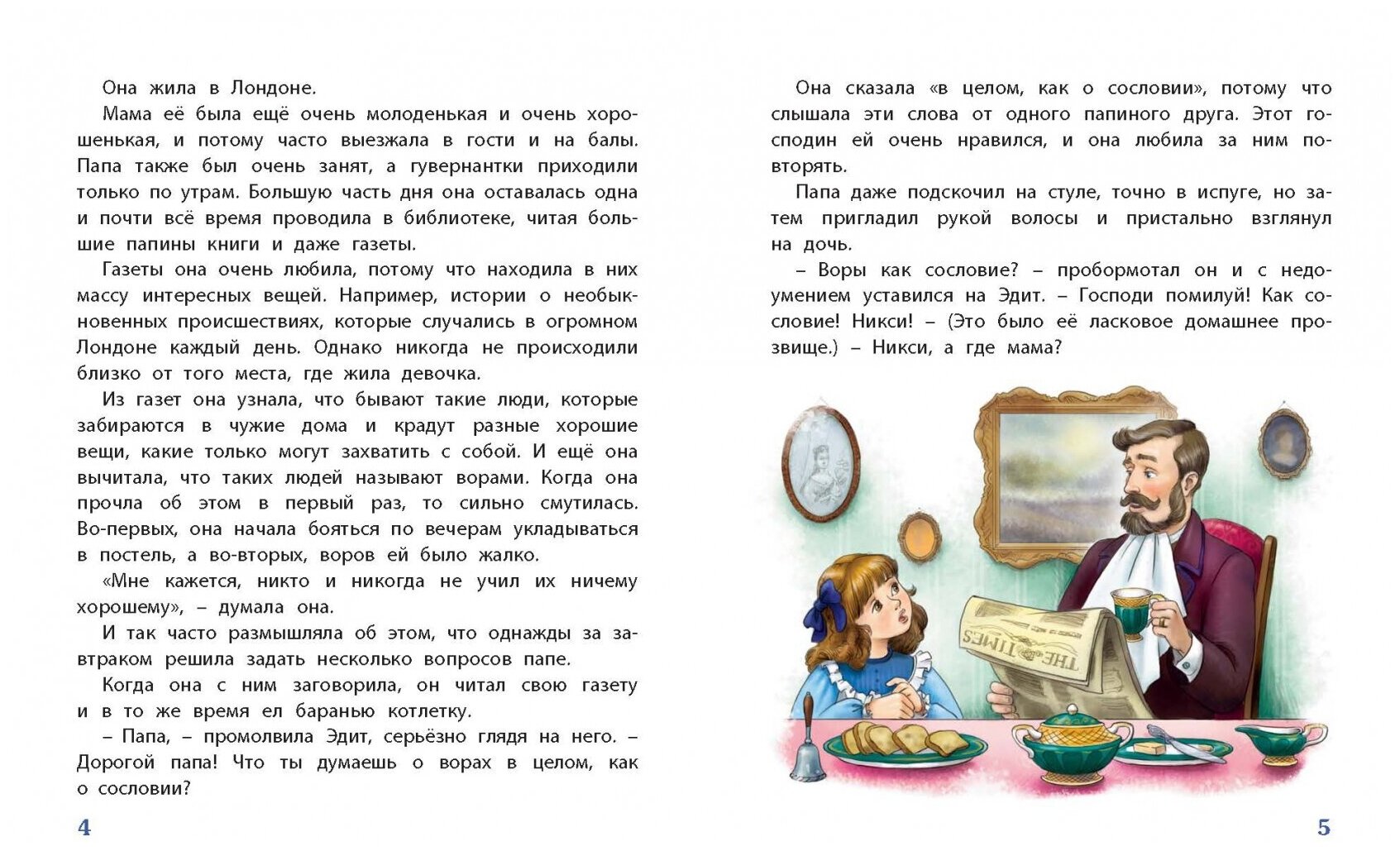 Она жила в Лондоне.

Мама её была ещё очень молоденькая и очень хорошенькая, и потому часто выезжала в гости и на балы. Папа также был очень занят, а гувернантки приходили только по утрам. Большую часть дня она оставалась одна и почти всё время проводила в библиотеке, читая большие папины книги и даже газеты.

Газеты она очень любила, потому что находила в них массу интересных вещей. Например, истории о необыкновенных происшествиях, которые случались в огромном Лондоне каждый день. Однако никогда не происходили близко от того места, где жила девочка.

Из газет она узнала, что бывают такие люди, которые забираются в чужие дома и крадут разные хорошие вещи, какие только могут захватить с собой. И ещё она вычитала, что таких людей называют ворами. Когда она прочла об этом в первый раз, то сильно смутилась. Во-первых, она начала бояться по вечерам укладываться в постель, а во-вторых, воров ей было жалко.

«Мне кажется, никто и никогда не учил их ничему хорошему», – думала она.

И так часто размышляла об этом, что однажды за завтраком решила задать несколько вопросов папе.

Когда она с ним заговорила, он читал свою газету и в то же время ел баранью котлетку.

– Папа, – промолвила Эдит, серьёзно глядя на него. – Дорогой папа! Что ты думаешь о ворах в целом, как о сословии?

4

Она сказала «в целом, как о сословии», потому что слышала эти слова от одного папиного друга. Этот господин ей очень нравился, и она любила за ним повторять.

Папа даже подскочил на стуле, точно в испуге, но затем пригладил рукой волосы и пристально взглянул на дочь.

– Воры как сословие? – пробормотал он и с недоумением уставился на Эдит. – Господи помилуй! Как сословие! Никси! – (Это было её ласковое домашнее прозвище.) – Никси, а где мама?

THE TIMES

5